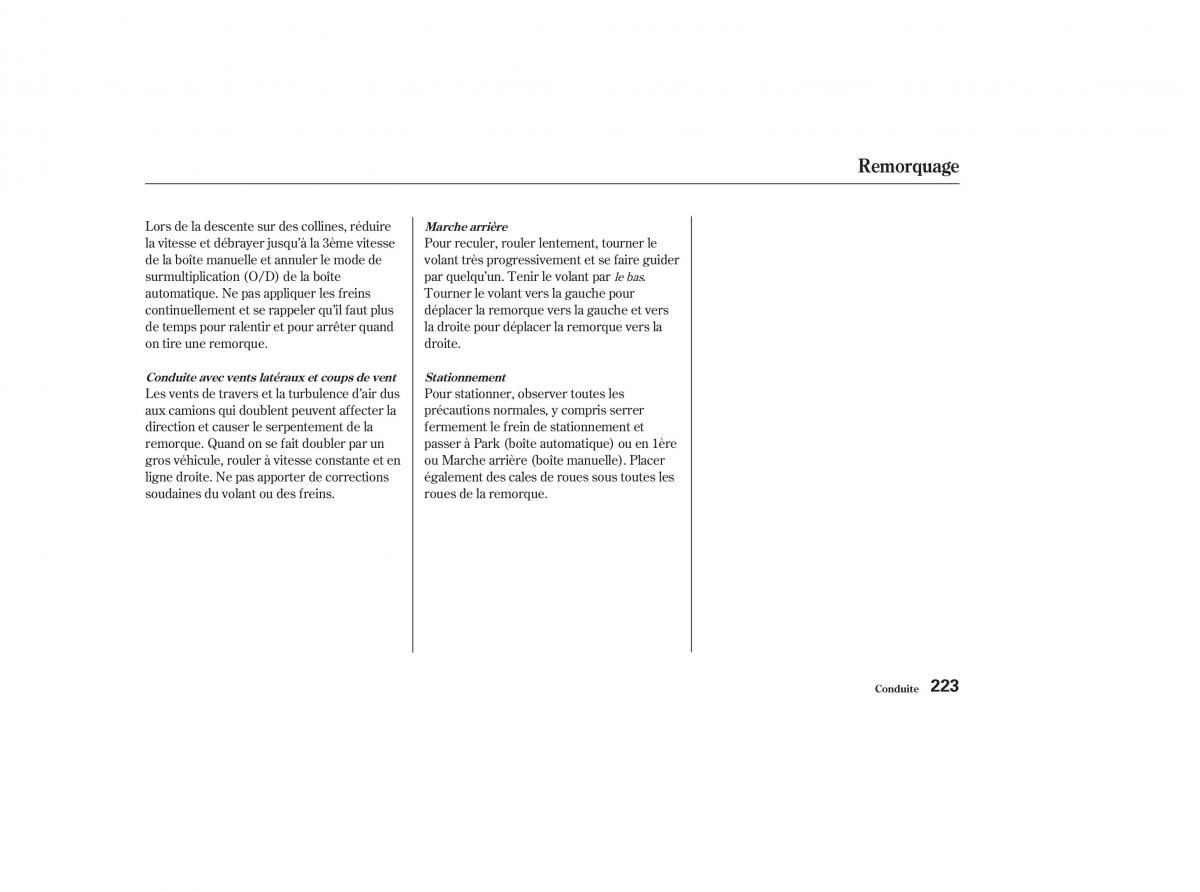 Remorquage

Lors de la descente sur des collines, réduire la vitesse et débrayer jusqu'à la 3ème vitesse de la boîte manuelle et annuler le mode de surmultiplication (O/D) de la boîte automatique. Ne pas appliquer les freins continuellement et se rappeler qu'il faut plus de temps pour ralentir et pour arrêter quand on tire une remorque.

Conduite avec vents latéraux et coups de vent
Les vents de travers et la turbulence d'air dus aux camions qui doublent peuvent affecter la direction et causer le serpentement de la remorque. Quand on se fait doubler par un gros véhicule, rouler à vitesse constante et en ligne droite. Ne pas apporter de corrections soudaines du volant ou des freins.

Marche arrière
Pour reculer, rouler lentement, tourner le volant très progressivement et se faire guider par quelqu'un. Tenir le volant par le bas. Tourner le volant vers la gauche pour déplacer la remorque vers la gauche et vers la droite pour déplacer la remorque vers la droite.

Stationnement
Pour stationner, observer toutes les précautions normales, y compris serrer fermement le frein de stationnement et passer à Park (boîte automatique) ou en 1ère ou Marche arrière (boîte manuelle). Placer également des cales de roues sous toutes les roues de la remorque.

Conduite 223